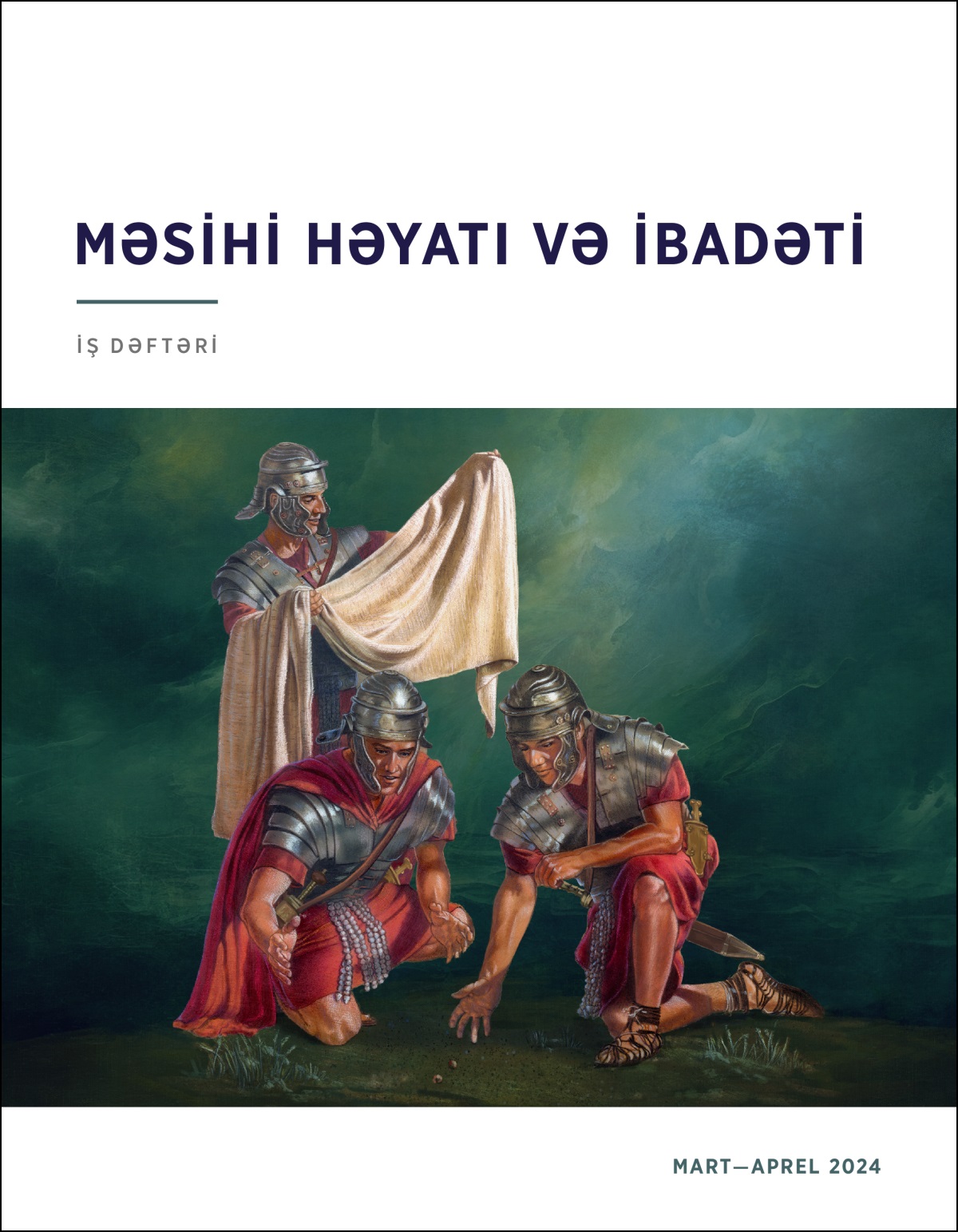 MƏSİHİ HƏYATI VƏ İBADƏTİ

İŞ DƏFTƏRİ

MART—APREL 2024